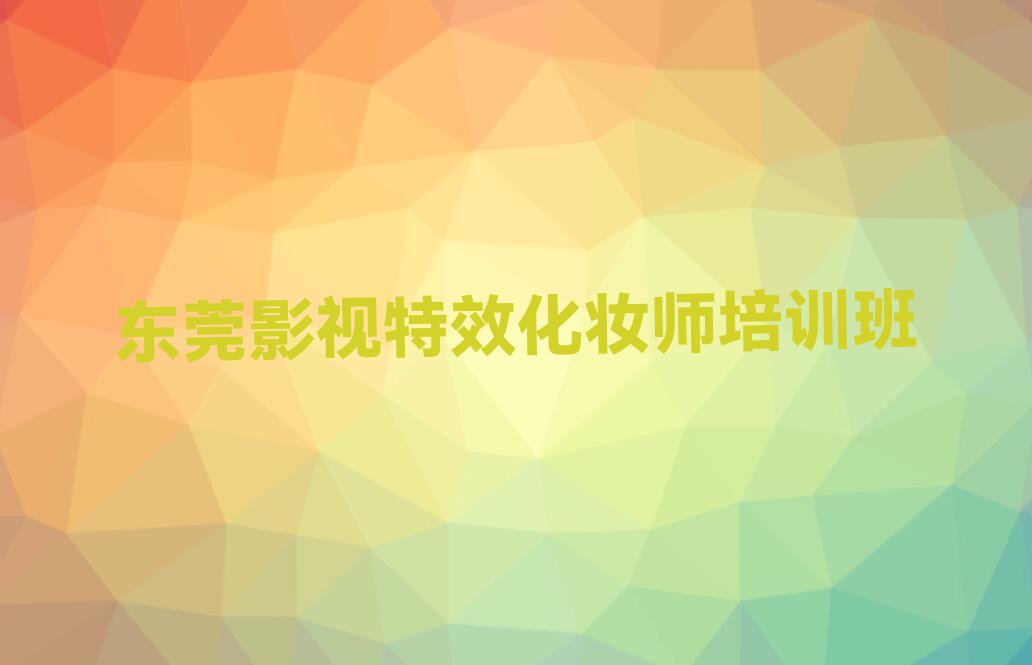 东莞影视特效化妆师培训班